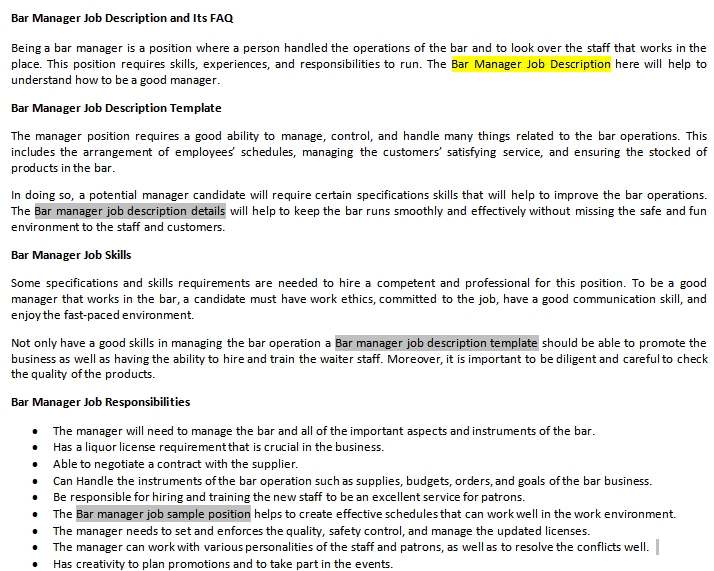 Bar Manager Job Description and Its FAQ

Being a bar manager is a position where a person handled the operations of the bar and to look over the staff that works in the place. This position requires skills, experiences, and responsibilities to run. The Bar Manager Job Description here will help to understand how to be a good manager.

Bar Manager Job Description Template

The manager position requires a good ability to manage, control, and handle many things related to the bar operations. This includes the arrangement of employees' schedules, managing the customers' satisfying service, and ensuring the stocked of products in the bar.

In doing so, a potential manager candidate will require certain specifications skills that will help to improve the bar operations. The Bar manager job description details will help to keep the bar runs smoothly and effectively without missing the safe and fun environment to the staff and customers.

Bar Manager Job Skills

Some specifications and skills requirements are needed to hire a competent and professional for this position. To be a good manager that works in the bar, a candidate must have work ethics, committed to the job, have a good communication skill, and enjoy the fast-paced environment.

Not only have a good skills in managing the bar operation a Bar manager job description template should be able to promote the business as well as having the ability to hire and train the waiter staff. Moreover, it is important to be diligent and careful to check the quality of the products.

Bar Manager Job Responsibilities

• The manager will need to manage the bar and all of the important aspects and instruments of the bar.
• Has a liquor license requirement that is crucial in the business.
• Able to negotiate a contract with the supplier.
• Can Handle the instruments of the bar operation such as supplies, budgets, orders, and goals of the bar business.
• Be responsible for hiring and training the new staff to be an excellent service for patrons.
• The Bar manager job sample position helps to create effective schedules that can work well in the work environment.
• The manager needs to set and enforces the quality, safety control, and manage the updated licenses.
• The manager can work with various personalities of the staff and patrons, as well as to resolve the conflicts well.
• Has creativity to plan promotions and to take part in the events.